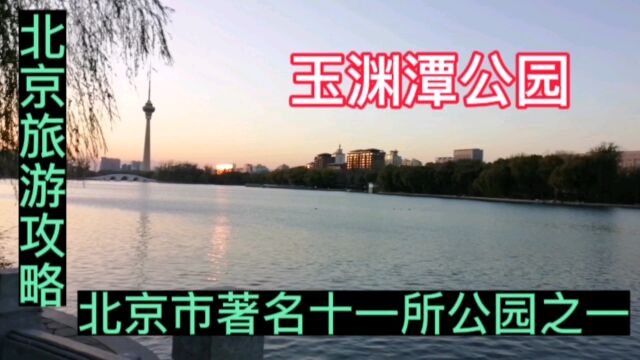 北京旅游攻略

玉渊潭公园

北京市著名十一所公园之一